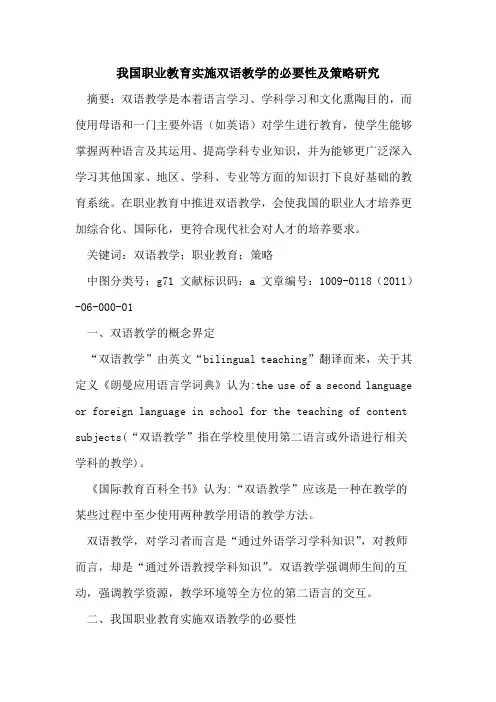 我国职业教育实施双语教学的必要性及策略研究

摘要：双语教学是本着语言学习、学科学习和文化熏陶目的，而使用母语和一门主要外语（如英语）对学生进行教育，使学生能够掌握两种语言及其运用、提高学科专业知识，并为能够更广泛深入学习其他国家、地区、学科、专业等方面的知识打下良好基础的教育系统。在职业教育中推进双语教学，会使我国的职业人才培养更加综合化、国际化，更符合现代社会对人才的培养要求。

关键词：双语教学；职业教育；策略

中图分类号：g71 文献标识码：a 文章编号：1009-0118（2011）-06-000-01

一、双语教学的概念界定

“双语教学”由英文“bilingual teaching”翻译而来，关于其定义《朗曼应用语言学词典》认为:the use of a second language or foreign language in school for the teaching of content subjects(“双语教学”指在学校里使用第二语言或外语进行相关学科的教学)。

《国际教育百科全书》认为:“双语教学”应该是一种在教学的某些过程中至少使用两种教学用语的教学方法。

双语教学，对学习者而言是“通过外语学习学科知识”，对教师而言，却是“通过外语教授学科知识”。双语教学强调师生间的互动，强调教学资源，教学环境等全方位的第二语言的交互。

二、我国职业教育实施双语教学的必要性